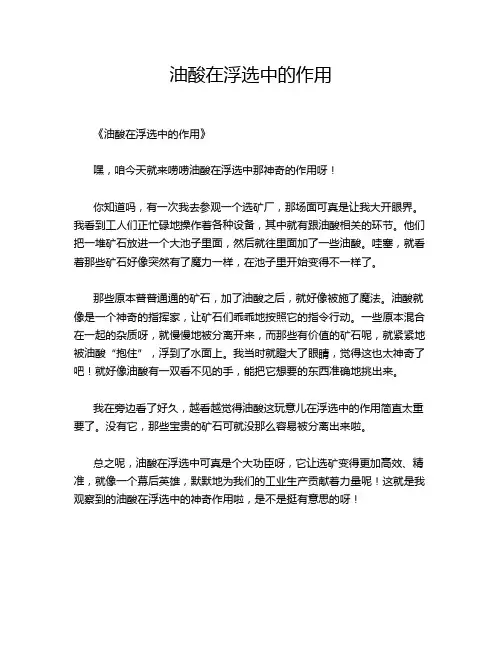 油酸在浮选中的作用

《油酸在浮选中的作用》

嘿，咱今天就来唠唠油酸在浮选中那神奇的作用呀！

你知道吗，有一次我去参观一个选矿厂，那场面可真是让我大开眼界。我看到工人们正忙碌地操作着各种设备，其中就有跟油酸相关的环节。他们把一堆矿石放进一个大池子里面，然后就往里面加了一些油酸。哇塞，就看着那些矿石好像突然有了魔力一样，在池子里开始变得不一样了。

那些原本普普通通的矿石，加了油酸之后，就好像被施了魔法。油酸就像是一个神奇的指挥家，让矿石们乖乖地按照它的指令行动。一些原本混合在一起的杂质呀，就慢慢地被分离开来，而那些有价值的矿石呢，就紧紧地被油酸“抱住”，浮到了水面上。我当时就瞪大了眼睛，觉得这也太神奇了吧！就好像油酸有一双看不见的手，能把它想要的东西准确地挑出来。

我在旁边看了好久，越看越觉得油酸这玩意儿在浮选中的作用简直太重要了。没有它，那些宝贵的矿石可就没那么容易被分离出来啦。

总之呢，油酸在浮选中可真是个大功臣呀，它让选矿变得更加高效、精准，就像一个幕后英雄，默默地为我们的工业生产贡献着力量呢！这就是我观察到的油酸在浮选中的神奇作用啦，是不是挺有意思的呀！